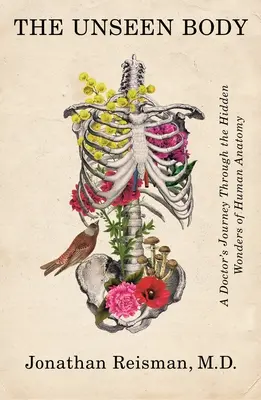 THE UNSEEN BODY

A Doctor's Journey Through the Hidden Wonders of Human Anatomy

Jonathan Reisman, M.D.